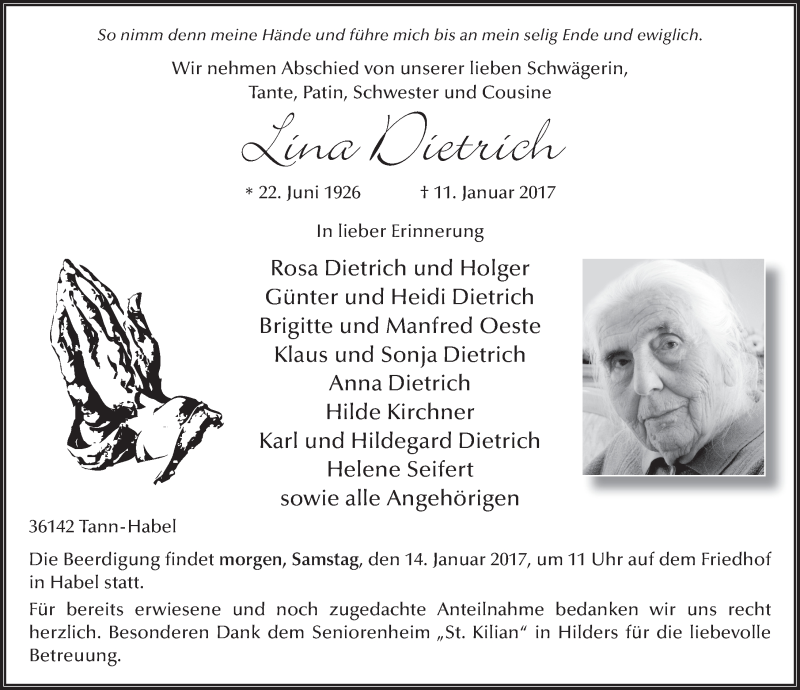 So nimm denn meine Hände und führe mich bis an mein selig Ende und ewiglich.

Wir nehmen Abschied von unserer lieben Schwägerin, Tante, Patin, Schwester und Cousine

Lina Dietrich

* 22. Juni 1926 † 11. Januar 2017

In lieber Erinnerung

Rosa Dietrich und Holger
Günter und Heidi Dietrich
Brigitte und Manfred Oeste
Klaus und Sonja Dietrich
Anna Dietrich
Hilde Kirchner
Karl und Hildegard Dietrich
Helene Seifert
sowie alle Angehörigen

36142 Tann-Habel

Die Beerdigung findet morgen, Samstag, den 14. Januar 2017, um 11 Uhr auf dem Friedhof in Habel statt.

Für bereits erwiesene und noch zugedachte Anteilnahme bedanken wir uns recht herzlich. Besonderen Dank dem Seniorenheim „St. Kilian“ in Hilders für die liebevolle Betreuung.